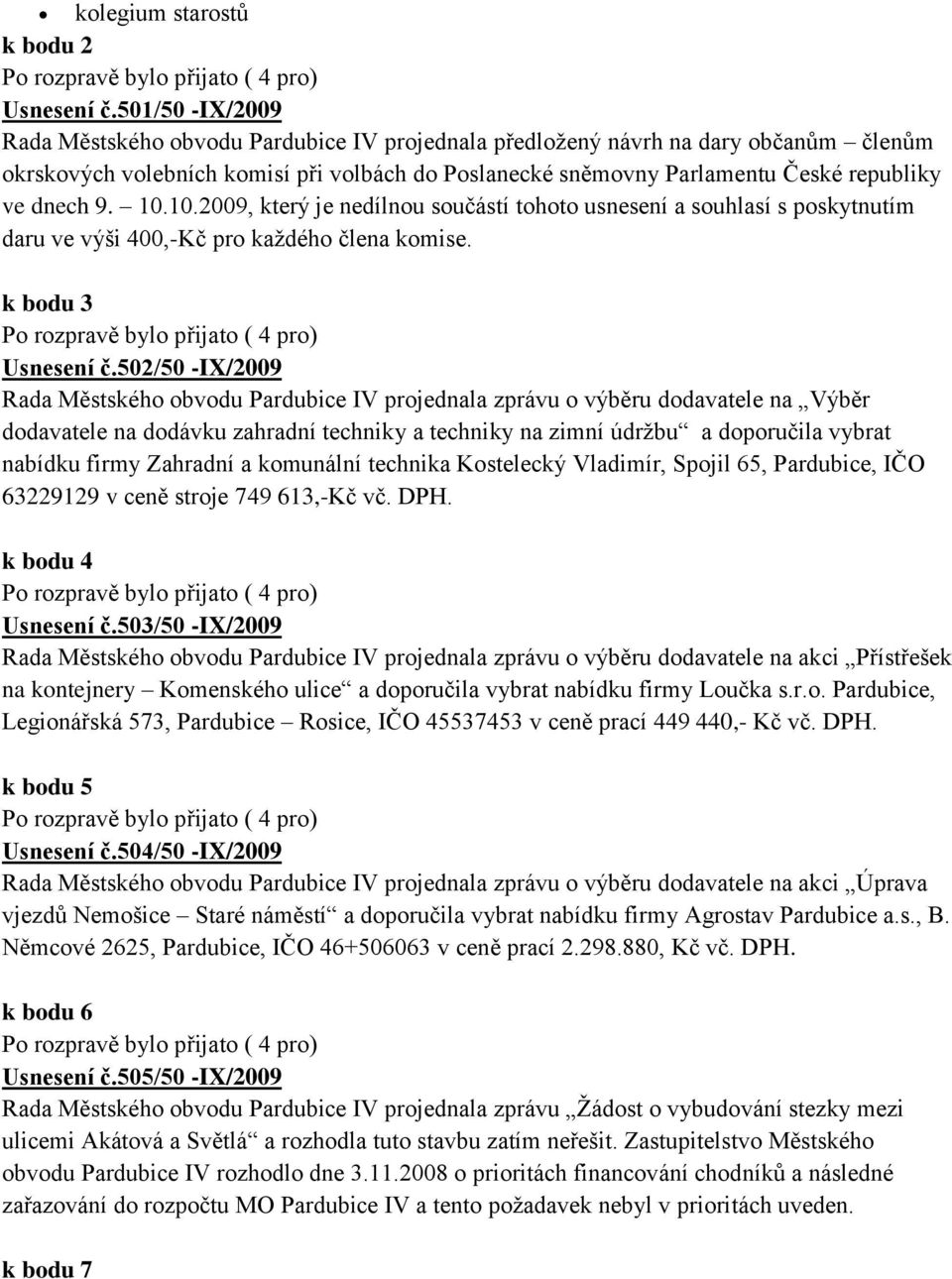 • kolegium starostů

k bodu 2
Po rozpravě bylo přijato ( 4 pro)
Usnesení č.501/50 -IX/2009
Rada Městského obvodu Pardubice IV projednala předložený návrh na dary občanům – členům okrskových volebních komisí při volbách do Poslanecké sněmovny Parlamentu České republiky ve dnech 9. – 10.10.2009, který je nedílnou součástí tohoto usnesení a souhlasí s poskytnutím daru ve výši 400,-Kč pro každého člena komise.

k bodu 3
Po rozpravě bylo přijato ( 4 pro)
Usnesení č.502/50 -IX/2009
Rada Městského obvodu Pardubice IV projednala zprávu o výběru dodavatele na „Výběr dodavatele na dodávku zahradní techniky a techniky na zimní údržbu“ a doporučila vybrat nabídku firmy Zahradní a komunální technika Kostelecký Vladimír, Spojil 65, Pardubice, IČO 63229129 v ceně stroje 749 613,-Kč vč. DPH.

k bodu 4
Po rozpravě bylo přijato ( 4 pro)
Usnesení č.503/50 -IX/2009
Rada Městského obvodu Pardubice IV projednala zprávu o výběru dodavatele na akci „Přístřešek na kontejnery – Komenského ulice“ a doporučila vybrat nabídku firmy Loučka s.r.o. Pardubice, Legionářská 573, Pardubice – Rosice, IČO 45537453 v ceně prací 449 440,- Kč vč. DPH.

k bodu 5
Po rozpravě bylo přijato ( 4 pro)
Usnesení č.504/50 -IX/2009
Rada Městského obvodu Pardubice IV projednala zprávu o výběru dodavatele na akci „Úprava vjezdů Nemošice – Staré náměstí“ a doporučila vybrat nabídku firmy Agrostav Pardubice a.s., B. Němcové 2625, Pardubice, IČO 46+506063 v ceně prací 2.298.880, Kč vč. DPH.

k bodu 6
Po rozpravě bylo přijato ( 4 pro)
Usnesení č.505/50 -IX/2009
Rada Městského obvodu Pardubice IV projednala zprávu „Žádost o vybudování stezky mezi ulicemi Akátová a Světlá“ a rozhodla tuto stavbu zatím neřešit. Zastupitelstvo Městského obvodu Pardubice IV rozhodlo dne 3.11.2008 o prioritách financování chodníků a následné zařazování do rozpočtu MO Pardubice IV a tento požadavek nebyl v prioritách uveden.

k bodu 7